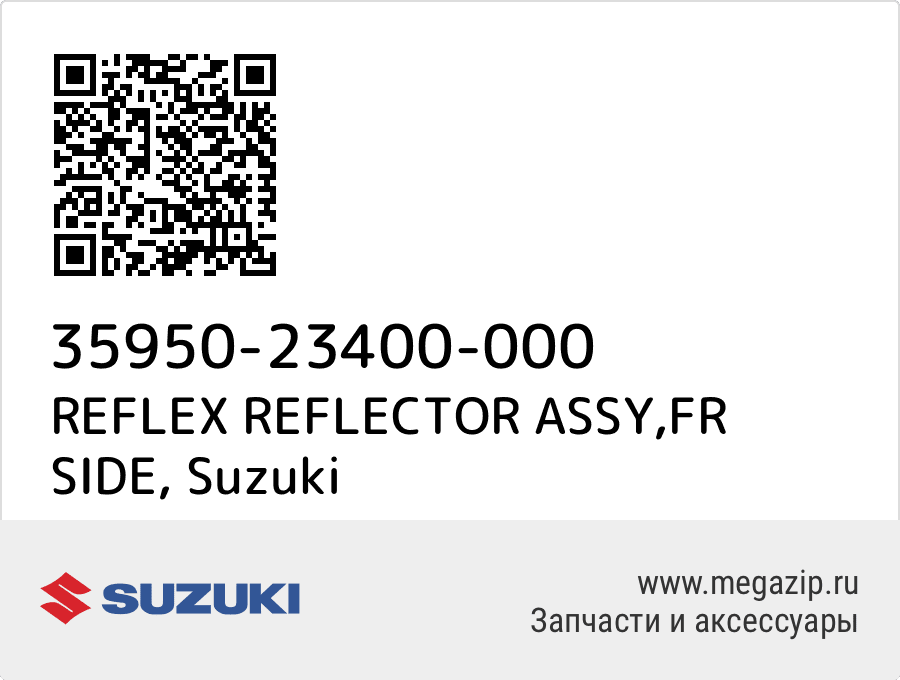 35950-23400-000
REFLEX REFLECTOR ASSY,FR SIDE, Suzuki

SUZUKI

www.megazip.ru
Запчасти и аксессуары